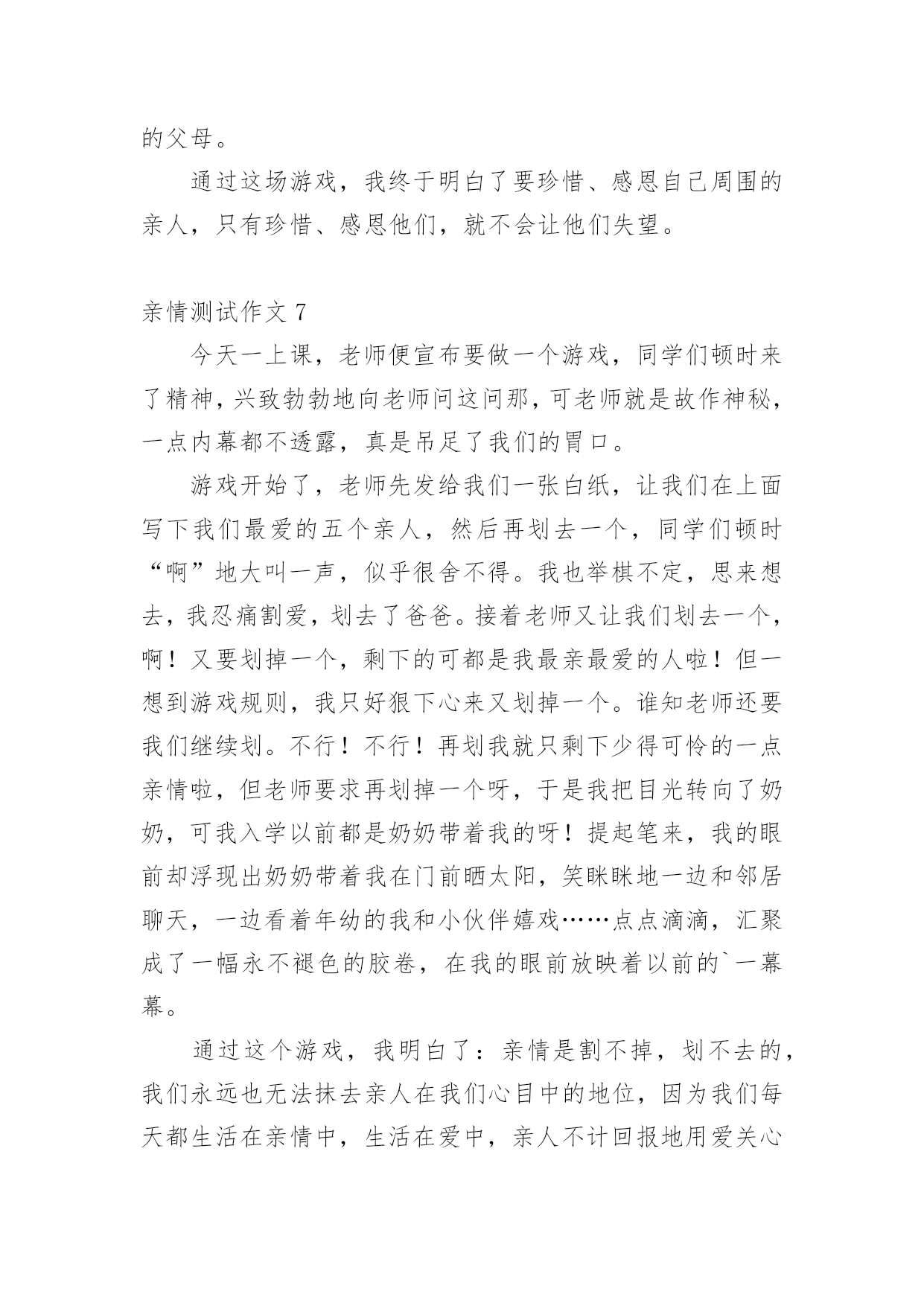 的父母。

通过这场游戏，我终于明白了要珍惜、感恩自己周围的亲人，只有珍惜、感恩他们，就不会让他们失望。

亲情测试作文 7

今天一上课，老师便宣布要做一个游戏，同学们顿时来了精神，兴致勃勃地向老师问这问那，可老师就是故作神秘，一点内幕都不透露，真是吊足了我们的胃口。

游戏开始了，老师先发给我们一张白纸，让我们在上面写下我们最爱的五个亲人，然后再划去一个，同学们顿时“啊”地大叫一声，似乎很舍不得。我也举棋不定，思来想去，我忍痛割爱，划去了爸爸。接着老师又让我们划去一个，啊！又要划掉一个，剩下的可都是我最亲最爱的人啦！但一想到游戏规则，我只好狠下心来又划掉一个。谁知老师还要我们继续划。不行！不行！再划我就只剩下少得可怜的一点亲情啦，但老师要求再划掉一个呀，于是我把目光转向了奶奶，可我入学以前都是奶奶带着我的呀！提起笔来，我的眼前却浮现出奶奶带着我在门前晒太阳，笑眯眯地一边和邻居聊天，一边看着年幼的我和小伙伴嬉戏……点点滴滴，汇聚成了一幅永不褪色的胶卷，在我的眼前放映着以前的`一幕幕。

通过这个游戏，我明白了：亲情是割不掉，划不去的，我们永远也无法抹去亲人在我们心目中的地位，因为我们每天都生活在亲情中，生活在爱中，亲人不计回报地用爱关心